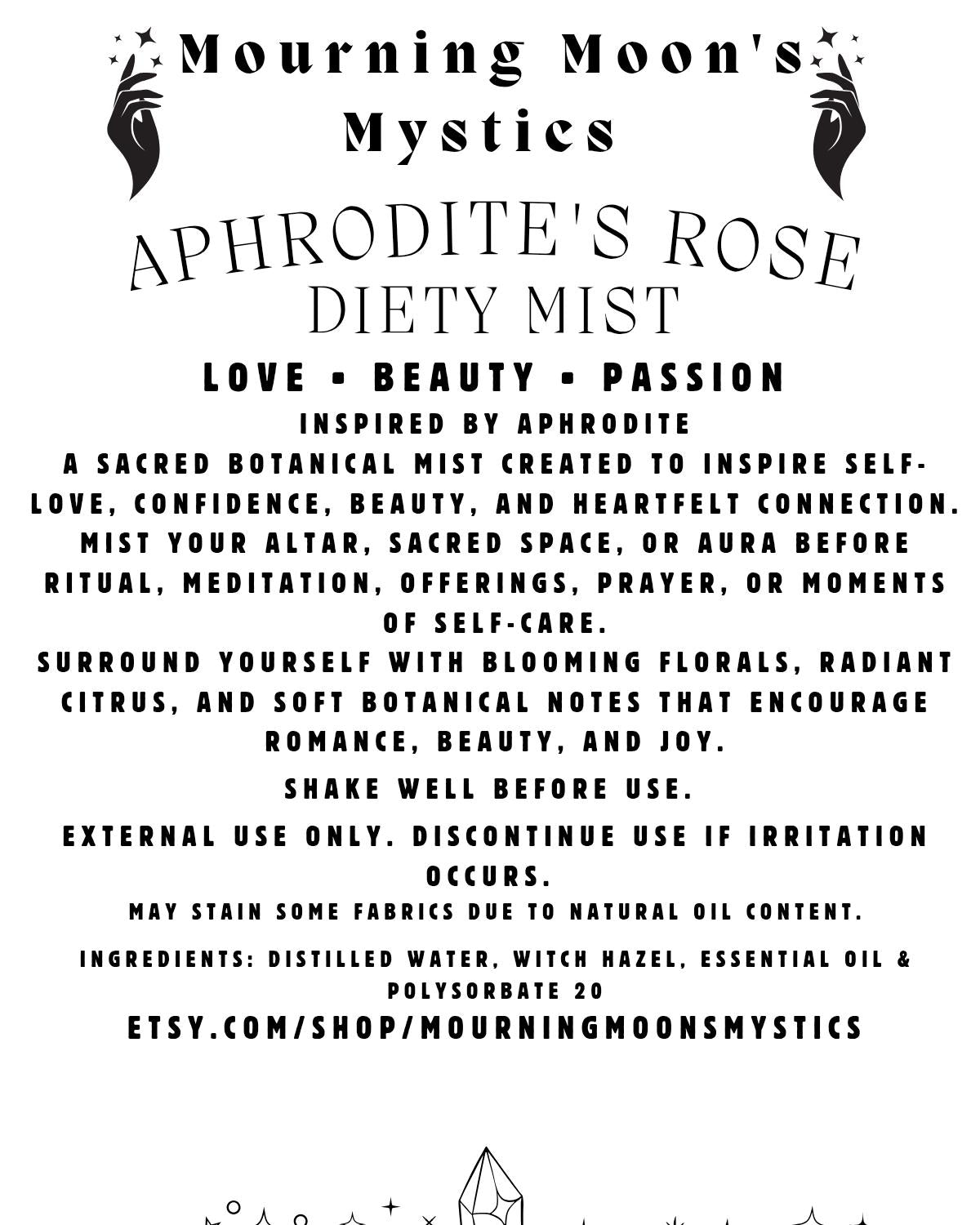 Mourning Moon's Mystics

APHRODITE'S ROSE
DIETY MIST

LOVE • BEAUTY • PASSION

INSPIRED BY APHRODITE

A SACRED BOTANICAL MIST CREATED TO INSPIRE SELF-LOVE, CONFIDENCE, BEAUTY, AND HEARTFELT CONNECTION. MIST YOUR ALTAR, SACRED SPACE, OR AURA BEFORE RITUAL, MEDITATION, OFFERINGS, PRAYER, OR MOMENTS OF SELF-CARE.

SURROUND YOURSELF WITH BLOOMING FLORALS, RADIANT CITRUS, AND SOFT BOTANICAL NOTES THAT ENCOURAGE ROMANCE, BEAUTY, AND JOY.

SHAKE WELL BEFORE USE.

EXTERNAL USE ONLY. DISCONTINUE USE IF IRRITATION OCCURS.

MAY STAIN SOME FABRICS DUE TO NATURAL OIL CONTENT.

INGREDIENTS: DISTILLED WATER, WITCH HAZEL, ESSENTIAL OIL & POLYSORBATE 20

ETSY.COM/SHOP/MOURNINGMOONSMYSTICS